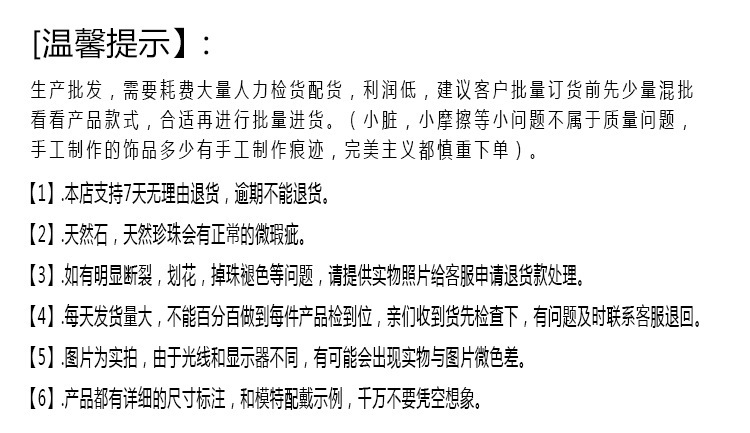 [温馨提示】：

生产批发，需要耗费大量人力检货配货，利润低，建议客户批量订货前先少量混批看看产品款式，合适再进行批量进货。（小脏，小摩擦等小问题不属于质量问题，手工制作的饰品多少有手工制作痕迹，完美主义都慎重下单）。

【1】.本店支持7天无理由退货，逾期不能退货。

【2】.天然石，天然珍珠会有正常的微瑕疵。

【3】.如有明显断裂，划花，掉珠褪色等问题，请提供实物照片给客服申请退货款处理。

【4】.每天发货量大，不能百分百做到每件产品检到位，亲们收到货先检查下，有问题及时联系客服退回。

【5】.图片为实拍，由于光线和显示器不同，有可能会出现实物与图片微色差。

【6】.产品都有详细的尺寸标注，和模特配戴示例，千万不要凭空想象。